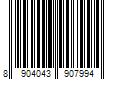 8 904043 907994